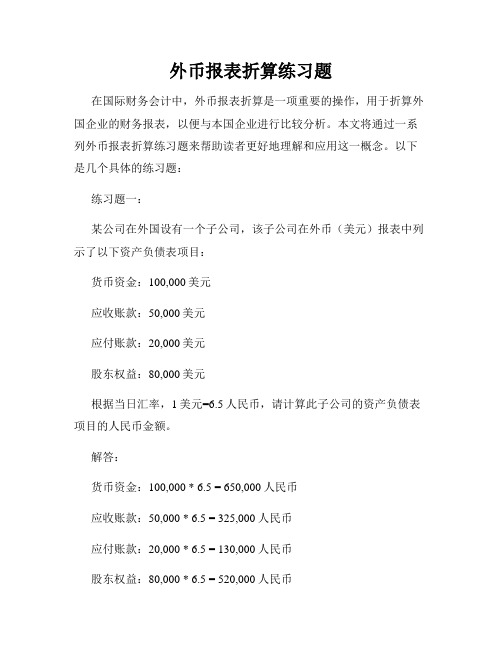 外币报表折算练习题

在国际财务会计中，外币报表折算是一项重要的操作，用于折算外国企业的财务报表，以便与本国企业进行比较分析。本文将通过一系列外币报表折算练习题来帮助读者更好地理解和应用这一概念。以下是几个具体的练习题：

练习题一：

某公司在外国设有一个子公司，该子公司在外币（美元）报表中列示了以下资产负债表项目：

货币资金：100,000 美元

应收账款：50,000 美元

应付账款：20,000 美元

股东权益：80,000 美元

根据当日汇率，1 美元=6.5 人民币，请计算此子公司的资产负债表项目的人民币金额。

解答：

货币资金：100,000 * 6.5 = 650,000 人民币

应收账款：50,000 * 6.5 = 325,000 人民币

应付账款：20,000 * 6.5 = 130,000 人民币

股东权益：80,000 * 6.5 = 520,000 人民币